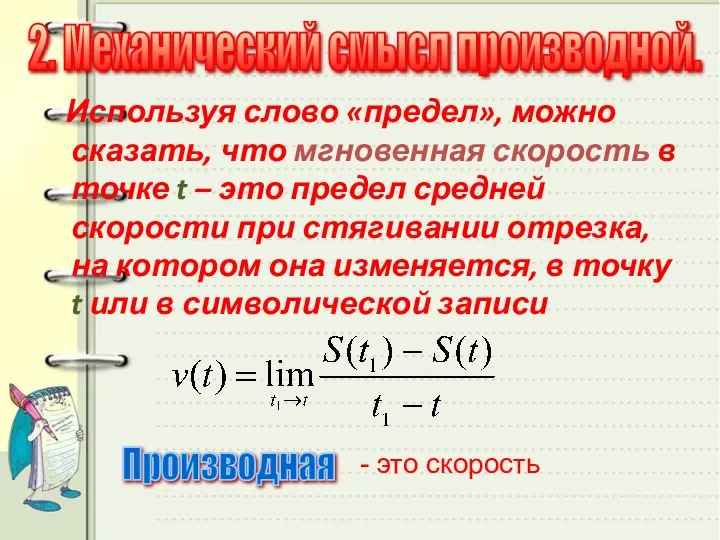 2. Механический смысл производной.

Используя слово «предел», можно сказать, что мгновенная скорость в точке t – это предел средней скорости при стягивании отрезка, на котором она изменяется, в точку t или в символической записи

$v(t) = \lim_{t_1 \to t} \frac{S(t_1) - S(t)}{t_1 - t}$

Производная - это скорость